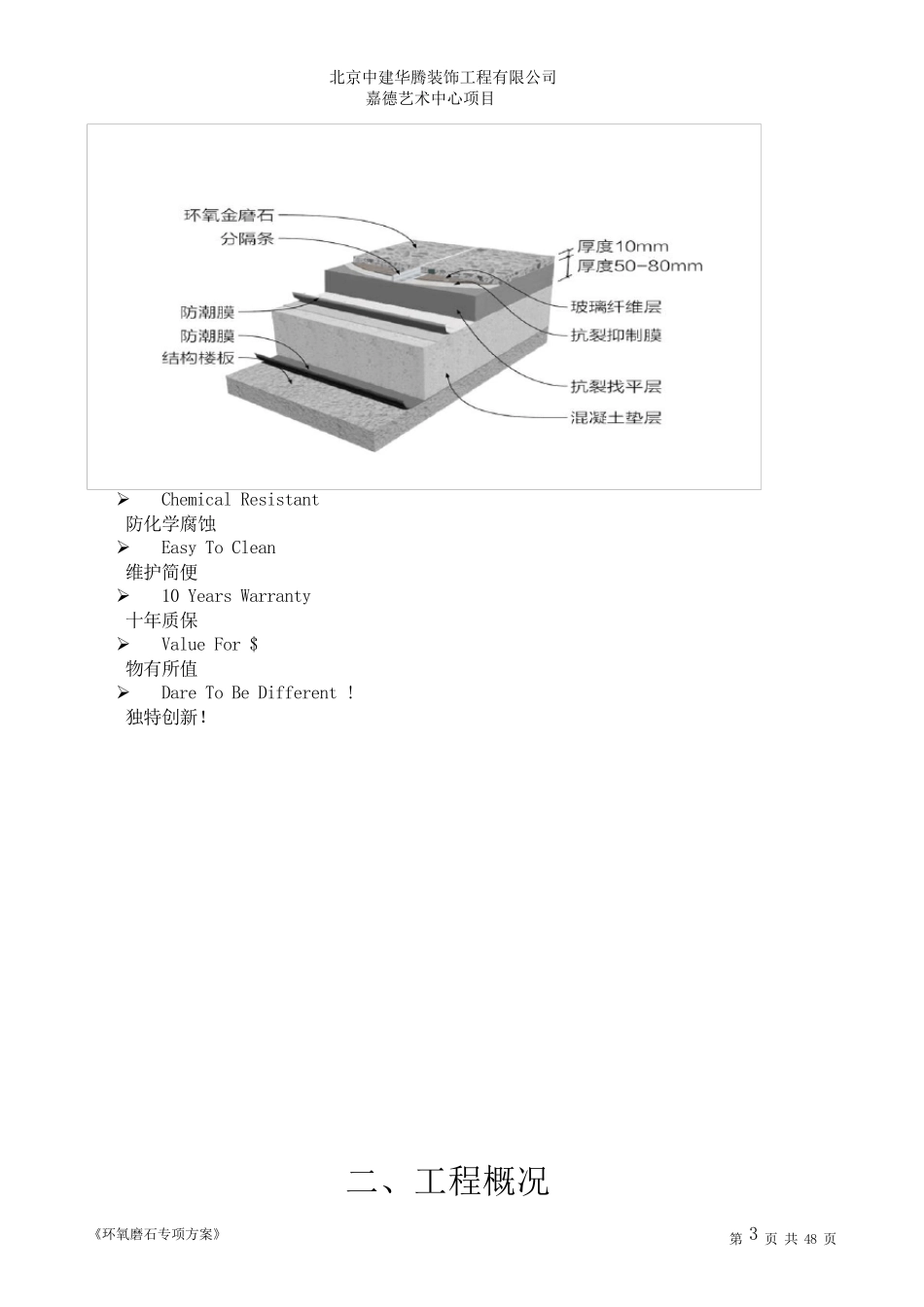 北京中建华腾装饰工程有限公司
嘉德艺术中心项目

环氧金磨石
分隔条
防潮膜
防潮膜
结构楼板
厚度10mm
厚度50-80mm
玻璃纤维层
抗裂抑制膜
抗裂找平层
混凝土垫层

➢ Chemical Resistant
防化学腐蚀
➢ Easy To Clean
维护简便
➢ 10 Years Warranty
十年质保
➢ Value For $
物有所值
➢ Dare To Be Different !
独特创新!

二、工程概况

《环氧磨石专项方案》

第 3 页 共 48 页